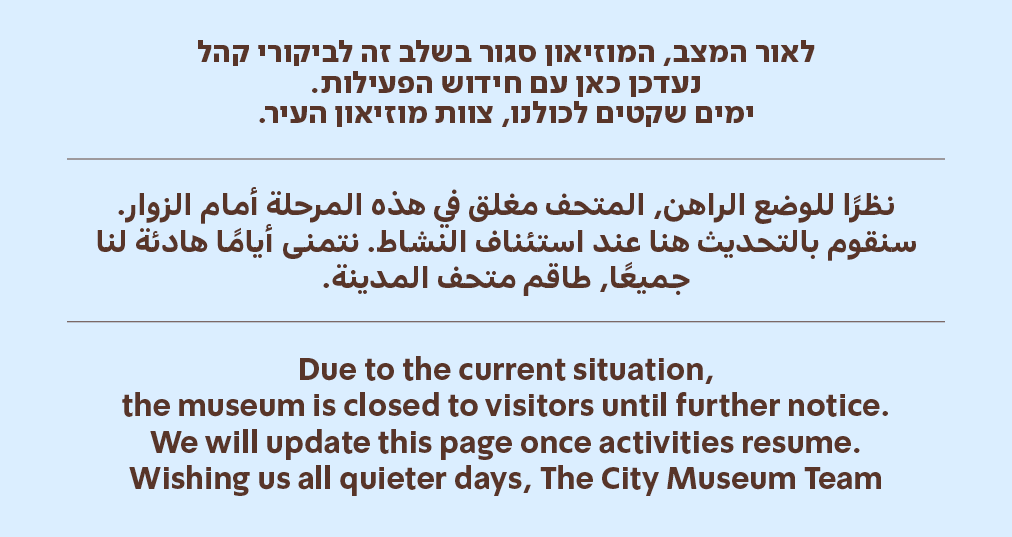 לאור המצב, המוזיאון סגור בשלב זה לביקורי קהל
נעדכן כאן עם חידוש הפעילות.
ימים שקטים לכולנו, צוות מוזיאון העיר.

نظرًا للوضع الراهن, المتحف مغلق في هذه المرحلة أمام الزوار.
سنقوم بالتحديث هنا عند استئناف النشاط. نتمنى أيامًا هادئة لنا
جميعًا, طاقم متحف المدينة.

Due to the current situation,
the museum is closed to visitors until further notice.
We will update this page once activities resume.
Wishing us all quieter days, The City Museum Team